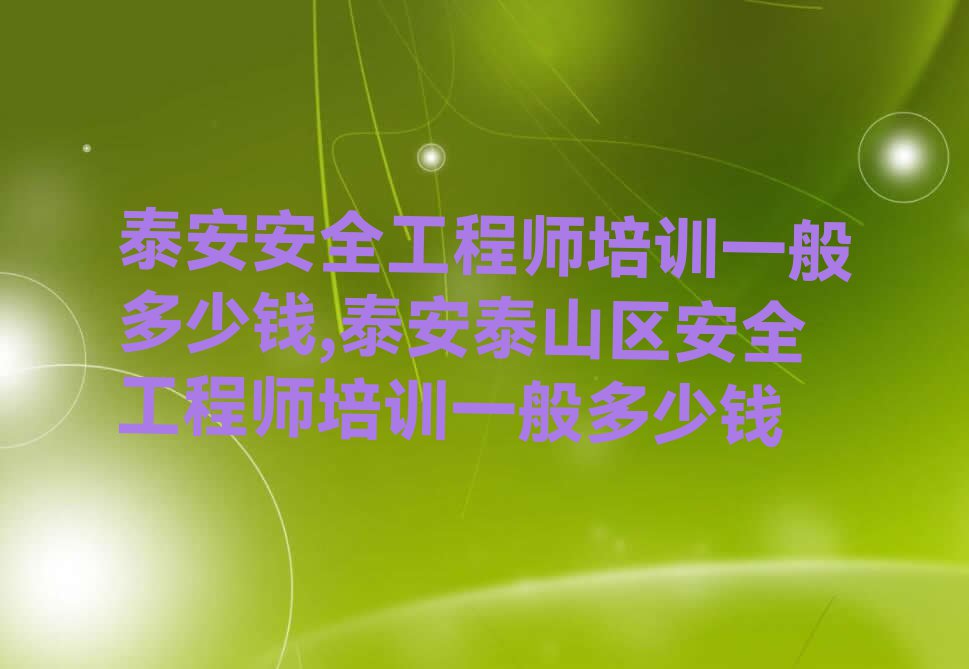 泰安安全工程师培训一般多少钱,泰安泰山区安全工程师培训一般多少钱